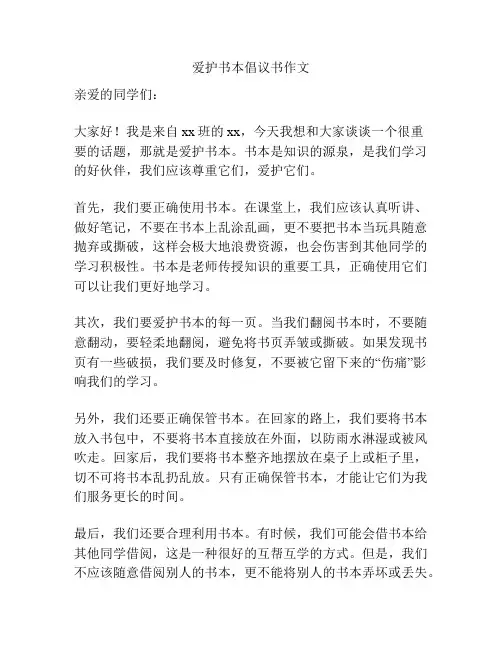 爱护书本倡议书作文

亲爱的同学们：

大家好！我是来自 xx 班的 xx，今天我想和大家谈谈一个很重要的话题，那就是爱护书本。书本是知识的源泉，是我们学习的好伙伴，我们应该尊重它们，爱护它们。

首先，我们要正确使用书本。在课堂上，我们应该认真听讲、做好笔记，不要在书本上乱涂乱画，更不要把书本当玩具随意抛弃或撕破，这样会极大地浪费资源，也会伤害到其他同学的学习积极性。书本是老师传授知识的重要工具，正确使用它们可以让我们更好地学习。

其次，我们要爱护书本的每一页。当我们翻阅书本时，不要随意翻动，要轻柔地翻阅，避免将书页弄皱或撕破。如果发现书页有一些破损，我们要及时修复，不要被它留下来的“伤痛”影响我们的学习。

另外，我们还要正确保管书本。在回家的路上，我们要将书本放入书包中，不要将书本直接放在外面，以防雨水淋湿或被风吹走。回家后，我们要将书本整齐地摆放在桌子上或柜子里，切不可将书本乱扔乱放。只有正确保管书本，才能让它们为我们服务更长的时间。

最后，我们还要合理利用书本。有时候，我们可能会借书本给其他同学借阅，这是一种很好的互帮互学的方式。但是，我们不应该随意借阅别人的书本，更不能将别人的书本弄坏或丢失。